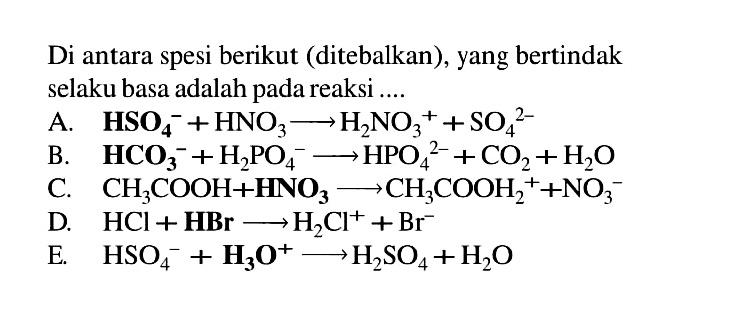 Di antara spesi berikut (ditebalkan), yang bertindak selaku basa adalah pada reaksi ....

A. $\mathbf{HSO_4^-} + HNO_3 \longrightarrow H_2NO_3^+ + SO_4^{2-}$

B. $\mathbf{HCO_3^-} + H_2PO_4^- \longrightarrow HPO_4^{2-} + CO_2 + H_2O$

C. $CH_3COOH + \mathbf{HNO_3} \longrightarrow CH_3COOH_2^+ + NO_3^-$

D. $HCl + \mathbf{HBr} \longrightarrow H_2Cl^+ + Br^-$

E. $HSO_4^- + \mathbf{H_3O^+} \longrightarrow H_2SO_4 + H_2O$